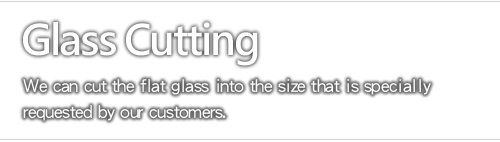 Glass Cutting

We can cut the flat glass into the size that is specially requested by our customers.